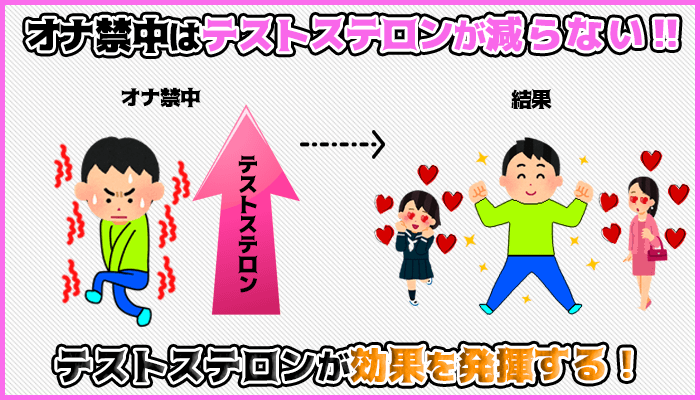 オナ禁中はテストステロンが減らない!!

オナ禁中

テストステロン

結果

テストステロンが効果を発揮する！